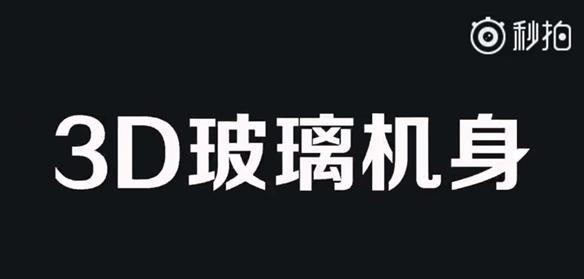 秒拍

3D玻璃机身